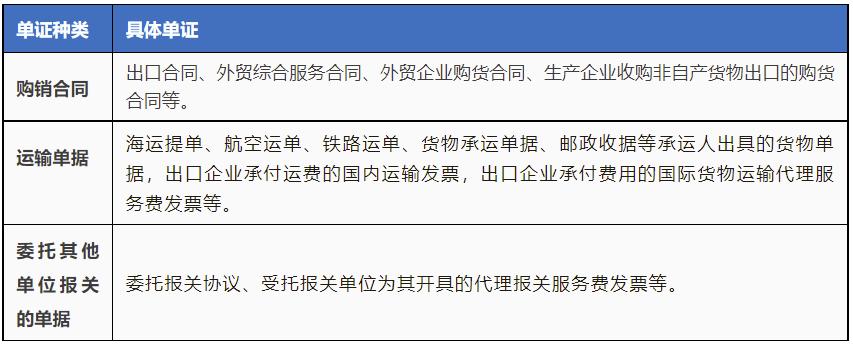 | 单证种类 | 具体单证 |
|---|---|
| 购销合同 | 出口合同、外贸综合服务合同、外贸企业购货合同、生产企业收购非自产货物出口的购货合同等。 |
| 运输单据 | 海运提单、航空运单、铁路运单、货物承运单据、邮政收据等承运人出具的货物单据，出口企业承付运费的国内运输发票，出口企业承付费用的国际货物运输代理服务费发票等。 |
| 委托其他单位报关的单据 | 委托报关协议、受托报关单位为其开具的代理报关服务费发票等。 |